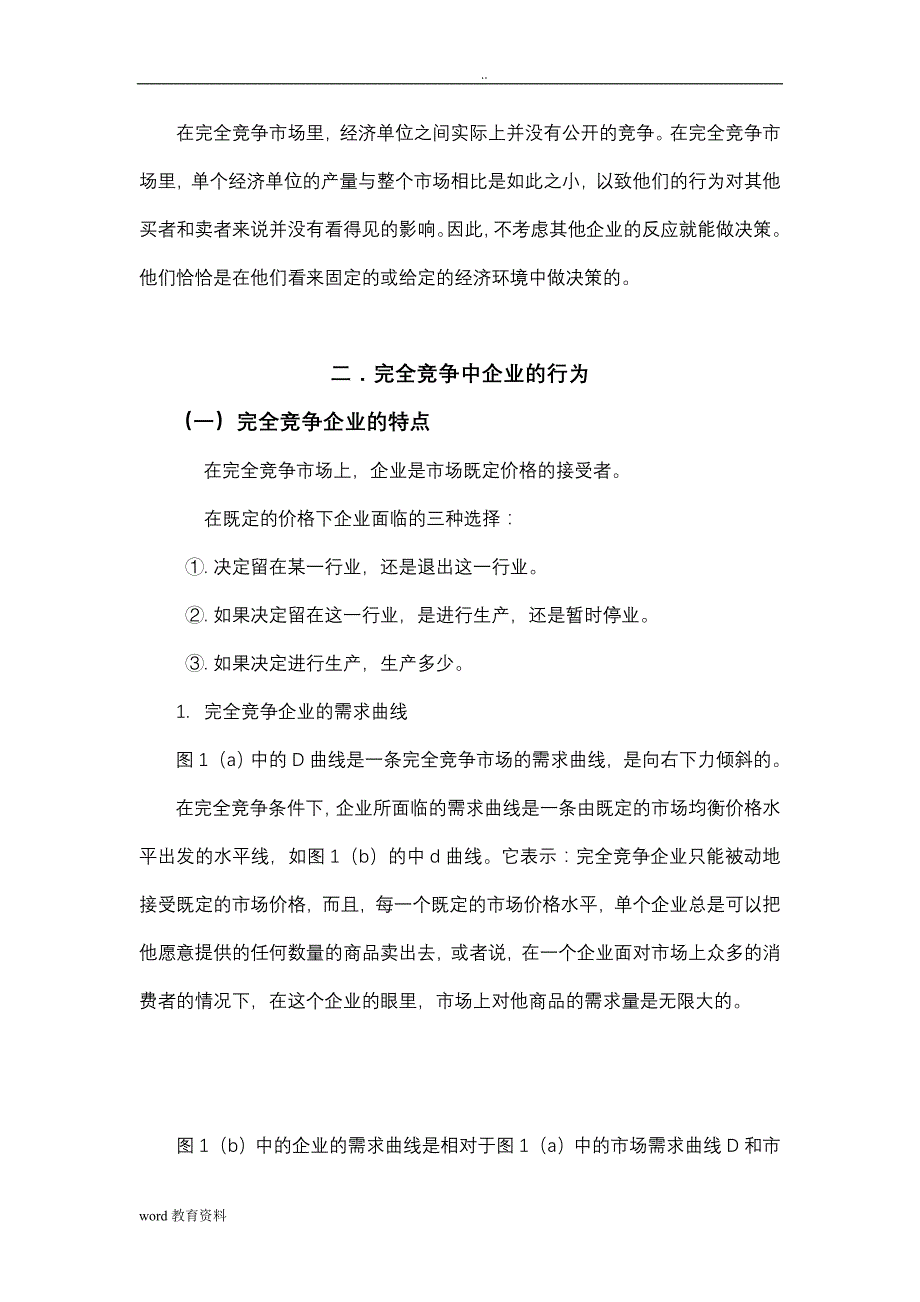 ..

在完全竞争市场里，经济单位之间实际上并没有公开的竞争。在完全竞争市场里，单个经济单位的产量与整个市场相比是如此之小，以致他们的行为对其他买者和卖者来说并没有看得见的影响。因此，不考虑其他企业的反应就能做决策。他们恰恰是在他们看来固定的或给定的经济环境中做决策的。

二．完全竞争中企业的行为

（一）完全竞争企业的特点

在完全竞争市场上，企业是市场既定价格的接受者。

在既定的价格下企业面临的三种选择：

①. 决定留在某一行业，还是退出这一行业。

②. 如果决定留在这一行业，是进行生产，还是暂时停业。

③. 如果决定进行生产，生产多少。

1. 完全竞争企业的需求曲线

图 1（a）中的 D 曲线是一条完全竞争市场的需求曲线，是向右下力倾斜的。

在完全竞争条件下，企业所面临的需求曲线是一条由既定的市场均衡价格水平出发的水平线，如图 1（b）的中 d 曲线。它表示：完全竞争企业只能被动地接受既定的市场价格，而且，每一个既定的市场价格水平，单个企业总是可以把他愿意提供的任何数量的商品卖出去，或者说，在一个企业面对市场上众多的消费者的情况下，在这个企业的眼里，市场上对他商品的需求量是无限大的。

图 1（b）中的企业的需求曲线是相对于图 1（a）中的市场需求曲线 D 和市

word 教育资料